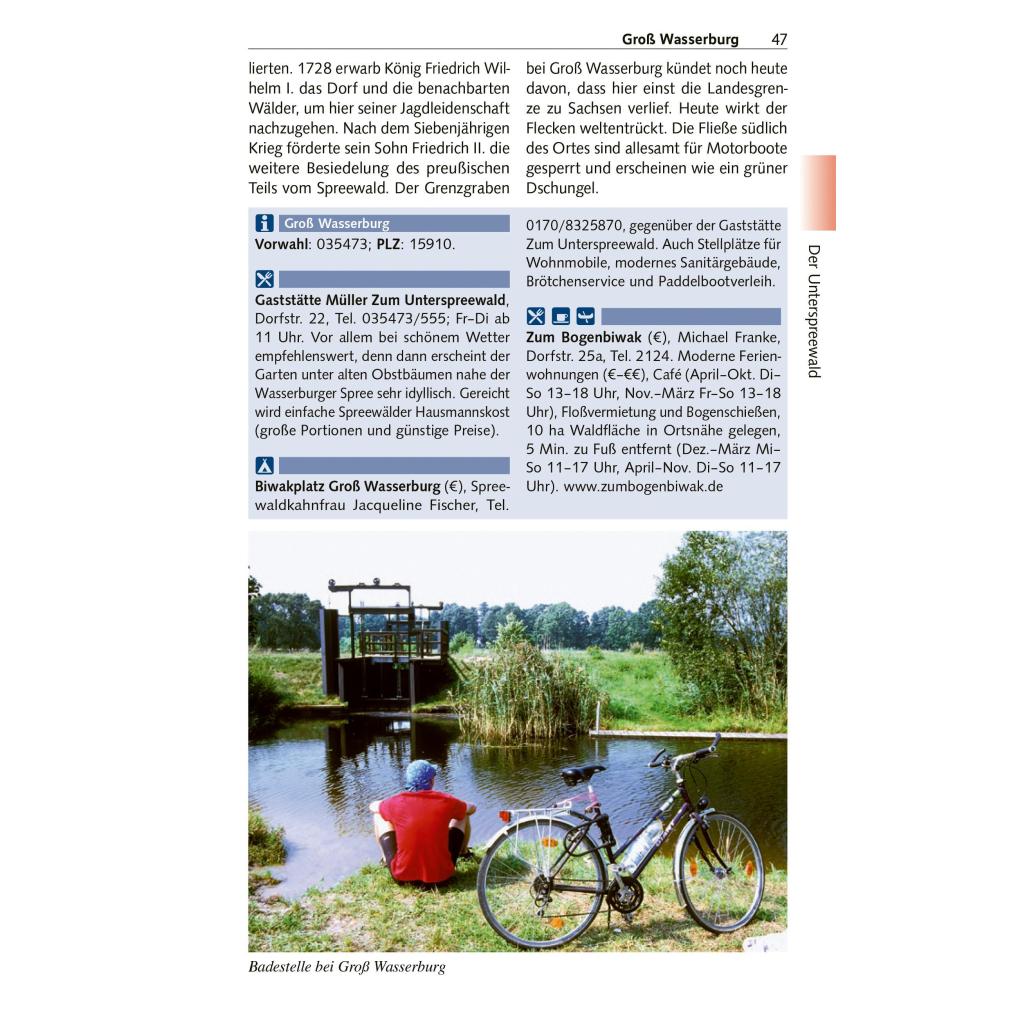 Groß Wasserburg 47

lierten. 1728 erwarb König Friedrich Wilhelm I. das Dorf und die benachbarten Wälder, um hier seiner Jagdleidenschaft nachzugehen. Nach dem Siebenjährigen Krieg förderte sein Sohn Friedrich II. die weitere Besiedelung des preußischen Teils vom Spreewald. Der Grenzgraben

bei Groß Wasserburg kündet noch heute davon, dass hier einst die Landesgrenze zu Sachsen verlief. Heute wirkt der Flecken weltentrückt. Die Fließe südlich des Ortes sind allesamt für Motorboote gesperrt und erscheinen wie ein grüner Dschungel.

Groß Wasserburg
**Vorwahl**: 035473; **PLZ**: 15910.

**Gaststätte Müller Zum Unterspreewald**, Dorfstr. 22, Tel. 035473/555; Fr–Di ab 11 Uhr. Vor allem bei schönem Wetter empfehlenswert, denn dann erscheint der Garten unter alten Obstbäumen nahe der Wasserburger Spree sehr idyllisch. Gereicht wird einfache Spreewälder Hausmannskost (große Portionen und günstige Preise).

**Biwakplatz Groß Wasserburg** (€), Spreewaldkahnfrau Jacqueline Fischer, Tel. 0170/8325870, gegenüber der Gaststätte Zum Unterspreewald. Auch Stellplätze für Wohnmobile, modernes Sanitärgebäude, Brötchenservice und Paddelbootverleih.

**Zum Bogenbiwak** (€), Michael Franke, Dorfstr. 25a, Tel. 2124. Moderne Ferienwohnungen (€–€€), Café (April–Okt. Di–So 13–18 Uhr, Nov.–März Fr–So 13–18 Uhr), Floßvermietung und Bogenschießen, 10 ha Waldfläche in Ortsnähe gelegen, 5 Min. zu Fuß entfernt (Dez.–März Mi–So 11–17 Uhr, April–Nov. Di–So 11–17 Uhr). www.zumbogenbiwak.de

Der Unterspreewald

Badestelle bei Groß Wasserburg